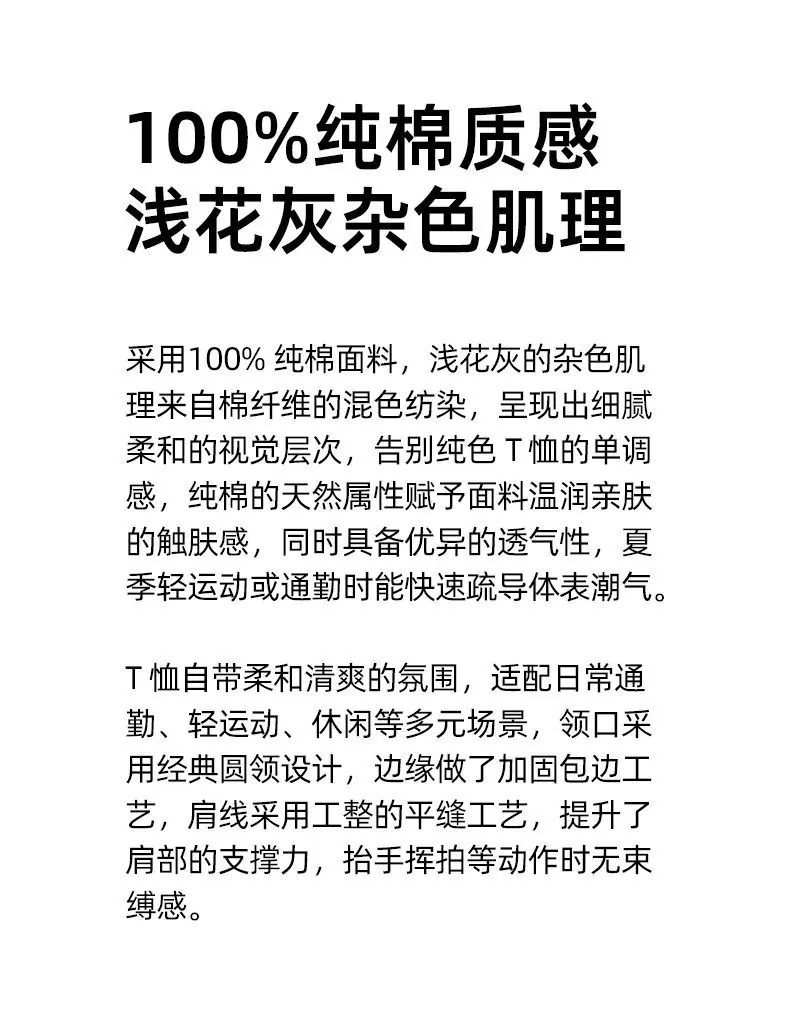 100%纯棉质感
浅花灰杂色肌理

采用100%纯棉面料，浅花灰的杂色肌理来自棉纤维的混色纺染，呈现出细腻柔和的视觉层次，告别纯色T恤的单调感，纯棉的天然属性赋予面料温润亲肤的触肤感，同时具备优异的透气性，夏季轻运动或通勤时能快速疏导体表潮气。

T恤自带柔和清爽的氛围，适配日常通勤、轻运动、休闲等多元场景，领口采用经典圆领设计，边缘做了加固包边工艺，肩线采用工整的平缝工艺，提升了肩部的支撑力，抬手挥拍等动作时无束缚感。